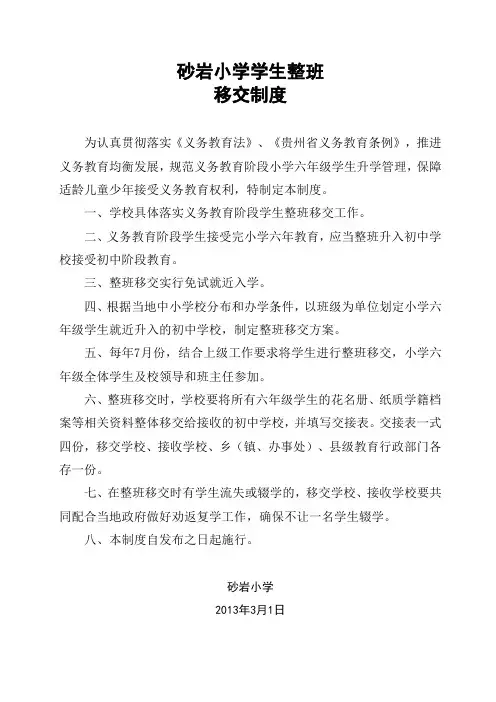 砂岩小学学生整班
移交制度

为认真贯彻落实《义务教育法》、《贵州省义务教育条例》，推进义务教育均衡发展，规范义务教育阶段小学六年级学生升学管理，保障适龄儿童少年接受义务教育权利，特制定本制度。

一、学校具体落实义务教育阶段学生整班移交工作。

二、义务教育阶段学生接受完小学六年教育，应当整班升入初中学校接受初中阶段教育。

三、整班移交实行免试就近入学。

四、根据当地中小学校分布和办学条件，以班级为单位划定小学六年级学生就近升入的初中学校，制定整班移交方案。

五、每年7月份，结合上级工作要求将学生进行整班移交，小学六年级全体学生及校领导和班主任参加。

六、整班移交时，学校要将所有六年级学生的花名册、纸质学籍档案等相关资料整体移交给接收的初中学校，并填写交接表。交接表一式四份，移交学校、接收学校、乡（镇、办事处）、县级教育行政部门各存一份。

七、在整班移交时有学生流失或辍学的，移交学校、接收学校要共同配合当地政府做好劝返复学工作，确保不让一名学生辍学。

八、本制度自发布之日起施行。

砂岩小学

2013年3月1日